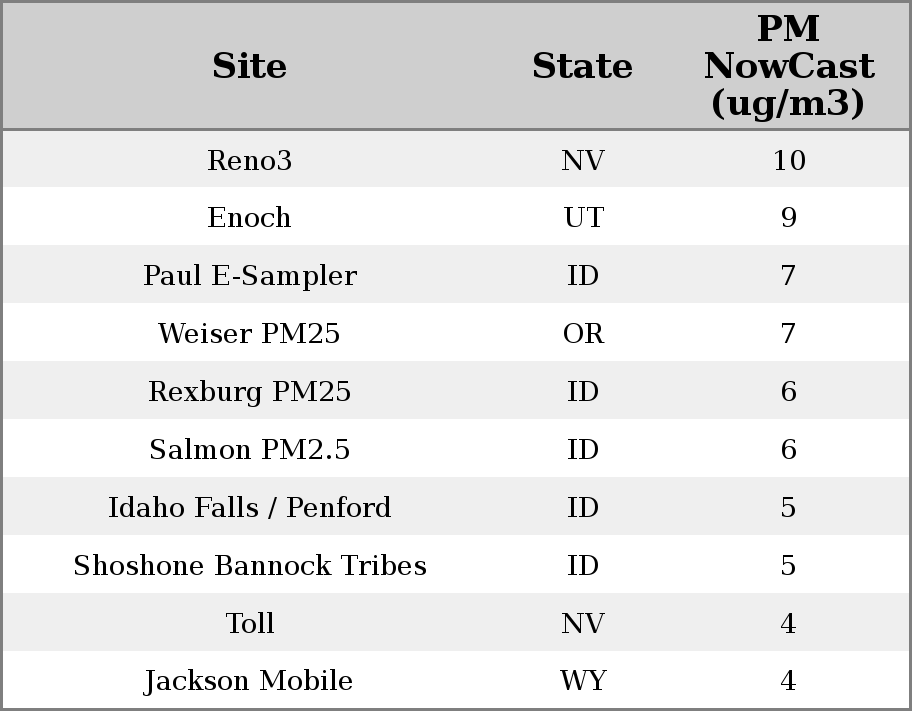 | Site | State | PM NowCast (ug/m3) |
|---|---|---|
| Reno3 | NV | 10 |
| Enoch | UT | 9 |
| Paul E-Sampler | ID | 7 |
| Weiser PM25 | OR | 7 |
| Rexburg PM25 | ID | 6 |
| Salmon PM2.5 | ID | 6 |
| Idaho Falls / Penford | ID | 5 |
| Shoshone Bannock Tribes | ID | 5 |
| Toll | NV | 4 |
| Jackson Mobile | WY | 4 |